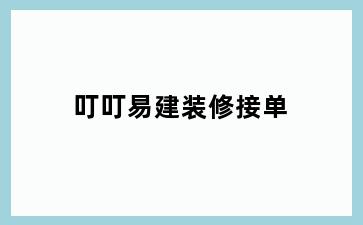 叮叮易建装修接单